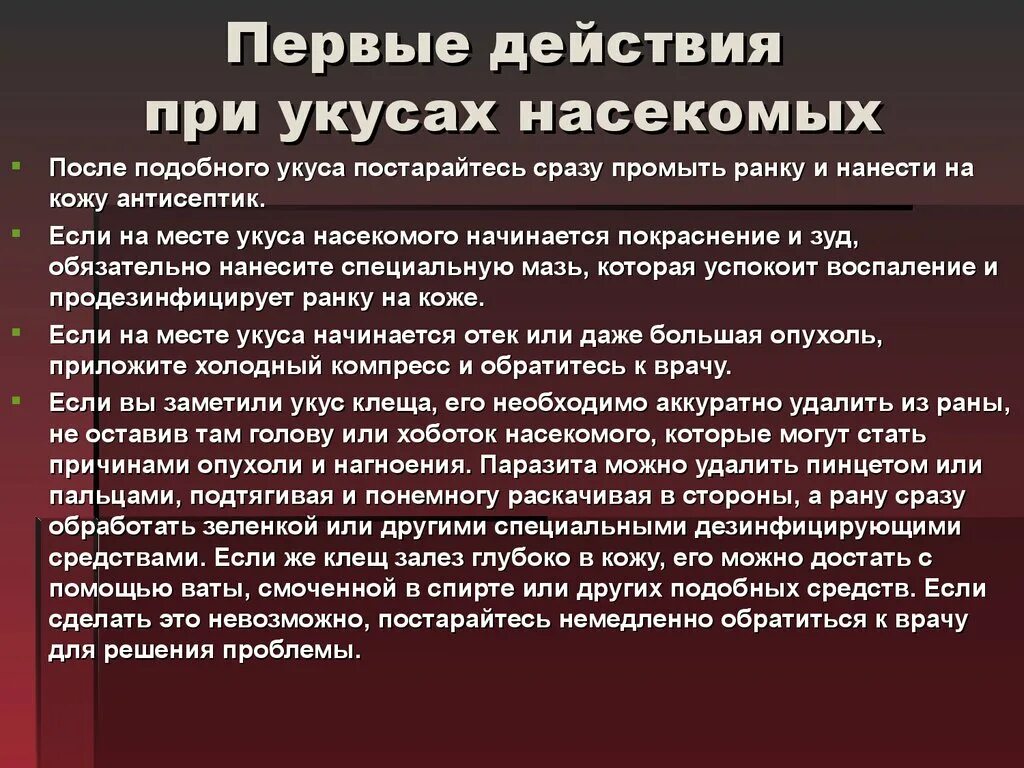 Первые действия при укусах насекомых

После подобного укуса постарайтесь сразу промыть ранку и нанести на кожу антисептик.

Если на месте укуса насекомого начинается покраснение и зуд, обязательно нанесите специальную мазь, которая успокоит воспаление и продезинфицирует ранку на коже.

Если на месте укуса начинается отек или даже большая опухоль, приложите холодный компресс и обратитесь к врачу.

Если вы заметили укус клеща, его необходимо аккуратно удалить из раны, не оставив там голову или хоботок насекомого, которые могут стать причинами опухоли и нагноения. Паразита можно удалить пинцетом или пальцами, подтягивая и понемногу раскачивая в стороны, а рану сразу обработать зеленкой или другими специальными дезинфицирующими средствами. Если же клещ залез глубоко в кожу, его можно достать с помощью ваты, смоченной в спирте или других подобных средств. Если сделать это невозможно, постарайтесь немедленно обратиться к врачу для решения проблемы.